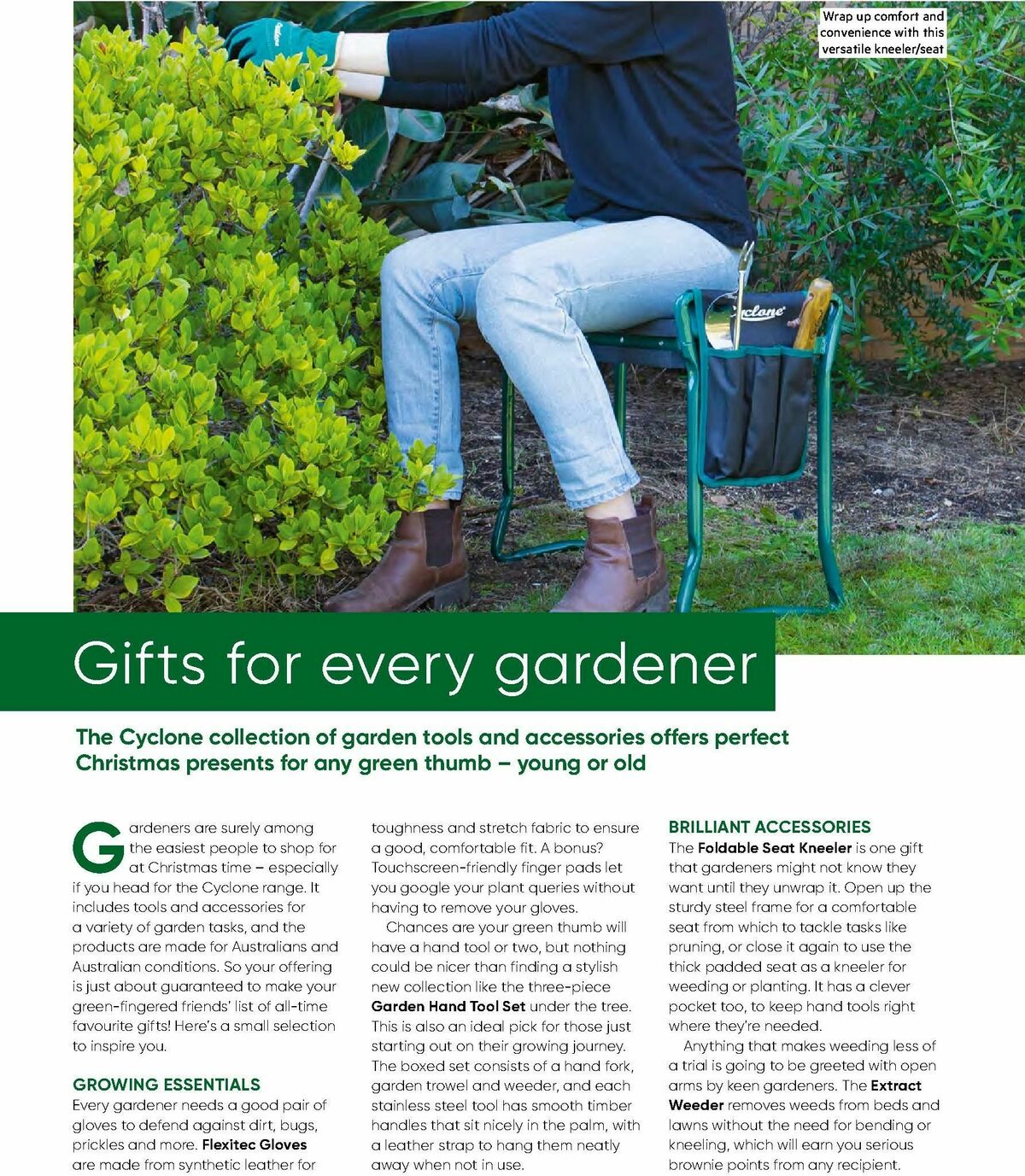 Wrap up comfort and convenience with this versatile kneeler/seat

Cyclone

Gifts for every gardener

The Cyclone collection of garden tools and accessories offers perfect Christmas presents for any green thumb – young or old

Gardeners are surely among the easiest people to shop for at Christmas time – especially if you head for the Cyclone range. It includes tools and accessories for a variety of garden tasks, and the products are made for Australians and Australian conditions. So your offering is just about guaranteed to make your green-fingered friends' list of all-time favourite gifts! Here's a small selection to inspire you.

GROWING ESSENTIALS
Every gardener needs a good pair of gloves to defend against dirt, bugs, prickles and more. Flexitec Gloves are made from synthetic leather for toughness and stretch fabric to ensure a good, comfortable fit. A bonus? Touchscreen-friendly finger pads let you google your plant queries without having to remove your gloves.

Chances are your green thumb will have a hand tool or two, but nothing could be nicer than finding a stylish new collection like the three-piece Garden Hand Tool Set under the tree. This is also an ideal pick for those just starting out on their growing journey. The boxed set consists of a hand fork, garden trowel and weeder, and each stainless steel tool has smooth timber handles that sit nicely in the palm, with a leather strap to hang them neatly away when not in use.

BRILLIANT ACCESSORIES
The Foldable Seat Kneeler is one gift that gardeners might not know they want until they unwrap it. Open up the sturdy steel frame for a comfortable seat from which to tackle tasks like pruning, or close it again to use the thick padded seat as a kneeler for weeding or planting. It has a clever pocket too, to keep hand tools right where they're needed.

Anything that makes weeding less of a trial is going to be greeted with open arms by keen gardeners. The Extract Weeder removes weeds from beds and lawns without the need for bending or kneeling, which will earn you serious brownie points from any recipient.